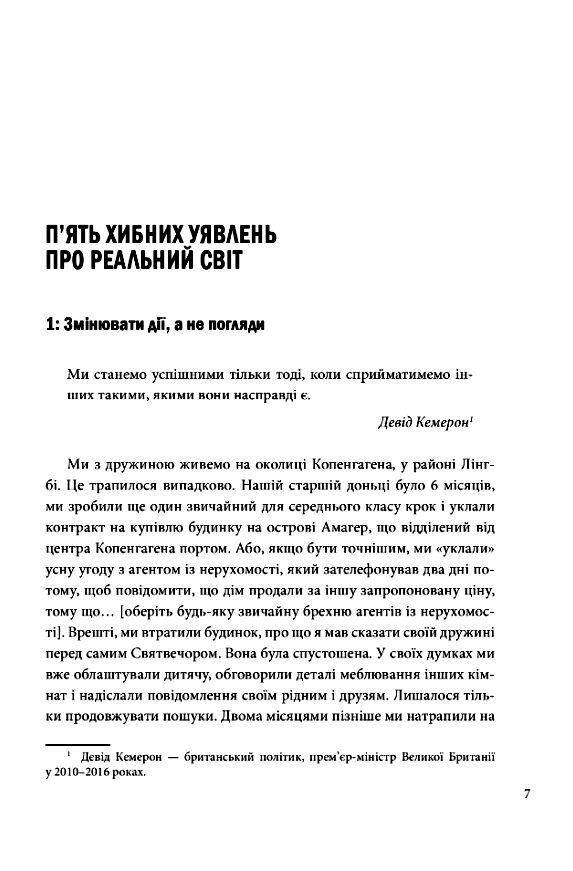 П'ЯТЬ ХИБНИХ УЯВЛЕНЬ ПРО РЕАЛЬНИЙ СВІТ

1: Змінювати дії, а не погляди

Ми станемо успішними тільки тоді, коли сприйматимемо інших такими, якими вони насправді є.

Девід Кемерон$^1$

Ми з дружиною живемо на околиці Копенгагена, у районі Лінгбі. Це трапилося випадково. Нашій старшій доньці було 6 місяців, ми зробили ще один звичайний для середнього класу крок і уклали контракт на купівлю будинку на острові Амагер, що відділений від центра Копенгагена портом. Або, якщо бути точнішим, ми «уклали» усну угоду з агентом із нерухомості, який зателефонував два дні потому, щоб повідомити, що дім продали за іншу запропоновану ціну, тому що… [оберіть будь-яку звичайну брехню агентів із нерухомості]. Врешті, ми втратили будинок, про що я мав сказати своїй дружині перед самим Святвечором. Вона була спустошена. У своїх думках ми вже облаштували дитячу, обговорили деталі меблювання інших кімнат і надіслали повідомлення своїм рідним і друзям. Лишалося тільки продовжувати пошуки. Двома місяцями пізніше ми натрапили на

$^1$ Девід Кемерон — британський політик, прем'єр-міністр Великої Британії у 2010–2016 роках.

7